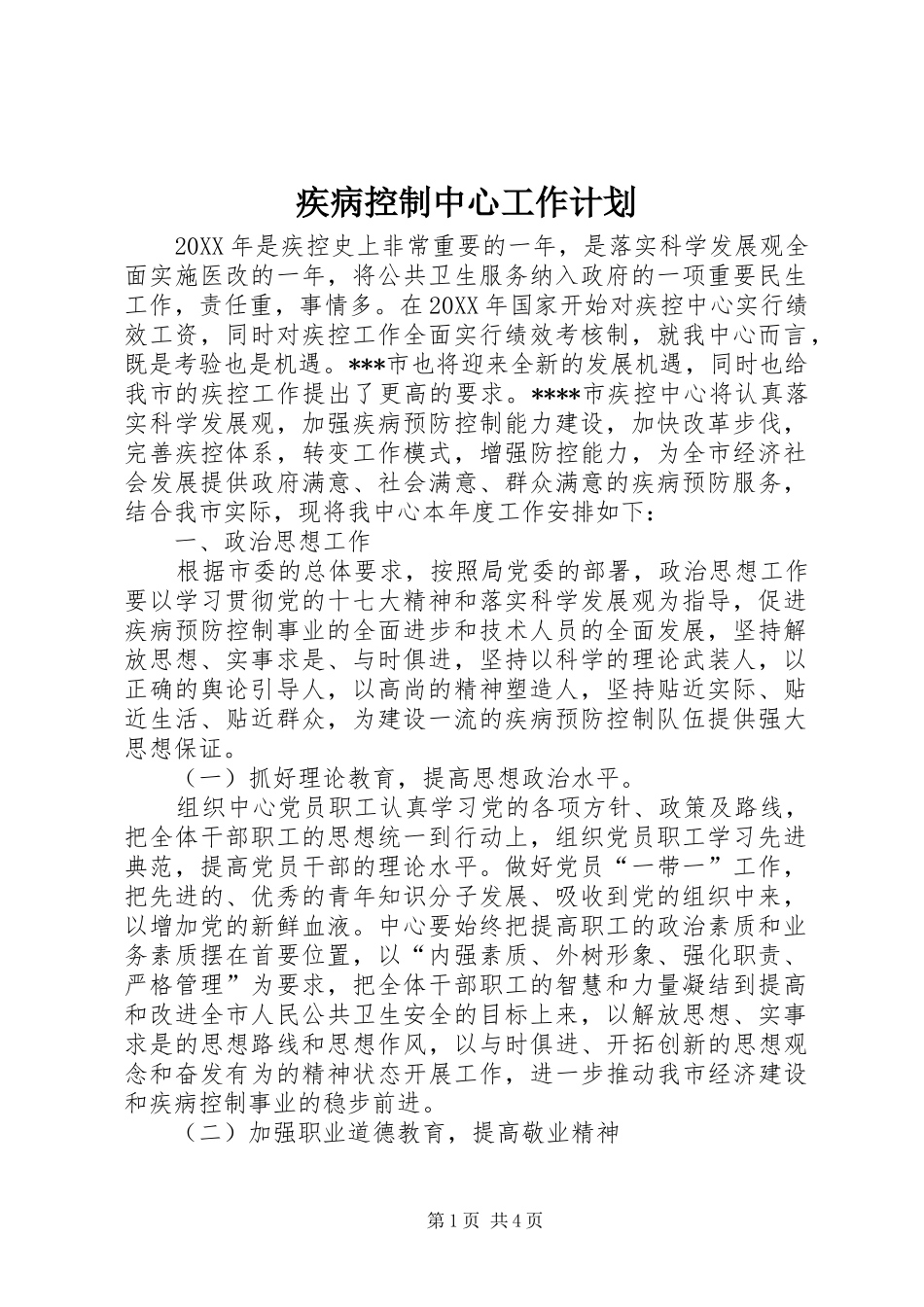 疾病控制中心工作计划

20XX年是疾控史上非常重要的一年，是落实科学发展观全面实施医改的一年，将公共卫生服务纳入政府的一项重要民生工作，责任重，事情多。在20XX年国家开始对疾控中心实行绩效工资，同时对疾控工作全面实行绩效考核制，就我中心而言，既是考验也是机遇。***市也将迎来全新的发展机遇，同时也给我市的疾控工作提出了更高的要求。****市疾控中心将认真落实科学发展观，加强疾病预防控制能力建设，加快改革步伐，完善疾控体系，转变工作模式，增强防控能力，为全市经济社会发展提供政府满意、社会满意、群众满意的疾病预防服务，结合我市实际，现将我中心本年度工作安排如下：

一、政治思想工作

根据市委的总体要求，按照局党委的部署，政治思想工作要以学习贯彻党的十七大精神和落实科学发展观为指导，促进疾病预防控制事业的全面进步和技术人员的全面发展，坚持解放思想、实事求是、与时俱进，坚持以科学的理论武装人，以正确的舆论引导人，以高尚的精神塑造人，坚持贴近实际、贴近生活、贴近群众，为建设一流的疾病预防控制队伍提供强大思想保证。

（一）抓好理论教育，提高思想政治水平。

组织中心党员职工认真学习党的各项方针、政策及路线，把全体干部职工的思想统一到行动上，组织党员职工学习先进典范，提高党员干部的理论水平。做好党员“一带一”工作，把先进的、优秀的青年知识分子发展、吸收到党的组织中来，以增加党的新鲜血液。中心要始终把提高职工的政治素质和业务素质摆在首要位置，以“内强素质、外树形象、强化职责、严格管理”为要求，把全体干部职工的智慧和力量凝结到提高和改进全市人民公共卫生安全的目标上来，以解放思想、实事求是的思想路线和思想作风，以与时俱进、开拓创新的思想观念和奋发有为的精神状态开展工作，进一步推动我市经济建设和疾病控制事业的稳步前进。

（二）加强职业道德教育，提高敬业精神

第1页 共4页